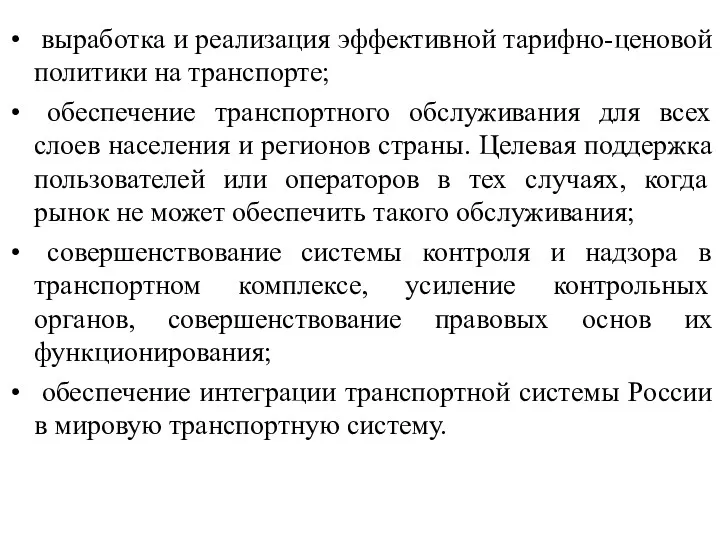 • выработка и реализация эффективной тарифно-ценовой политики на транспорте;

• обеспечение транспортного обслуживания для всех слоев населения и регионов страны. Целевая поддержка пользователей или операторов в тех случаях, когда рынок не может обеспечить такого обслуживания;

• совершенствование системы контроля и надзора в транспортном комплексе, усиление контрольных органов, совершенствование правовых основ их функционирования;

• обеспечение интеграции транспортной системы России в мировую транспортную систему.